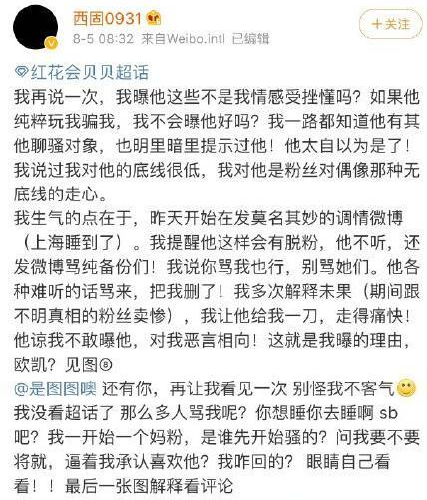 西固0931
8-5 08:32 来自Weibo.intl 已编辑
+关注

红花会贝贝超话
我再说一次，我曝他这些不是我情感受挫懂吗？如果他纯粹玩我骗我，我不会曝他好吗？我一路都知道他有其他聊骚对象，也明里暗里提示过他！他太自以为是了！我说过我对他的底线很低，我对他是粉丝对偶像那种无底线的走心。
我生气的点在于，昨天开始在发莫名其妙的调情微博（上海睡到了）。我提醒他这样会有脱粉，他不听，还发微博骂纯备份们！我说你骂我也行，别骂她们。他各种难听的话骂来，把我删了！我多次解释未果（期间跟不明真相的粉丝卖惨），我让他给我一刀，走得痛快！他谅我不敢曝他，对我恶言相向！这就是我曝的理由，欧凯？见图⑧
@是图图噢 还有你，再让我看见一次 别怪我不客气
我没看超话了 那么多人骂我呢？你想睡你去睡啊 sb吧？我一开始一个妈粉，是谁先开始骚的？问我要不要将就，逼着我承认喜欢他？我咋回的？ 眼睛自己看看！！ 最后一张图解释看评论